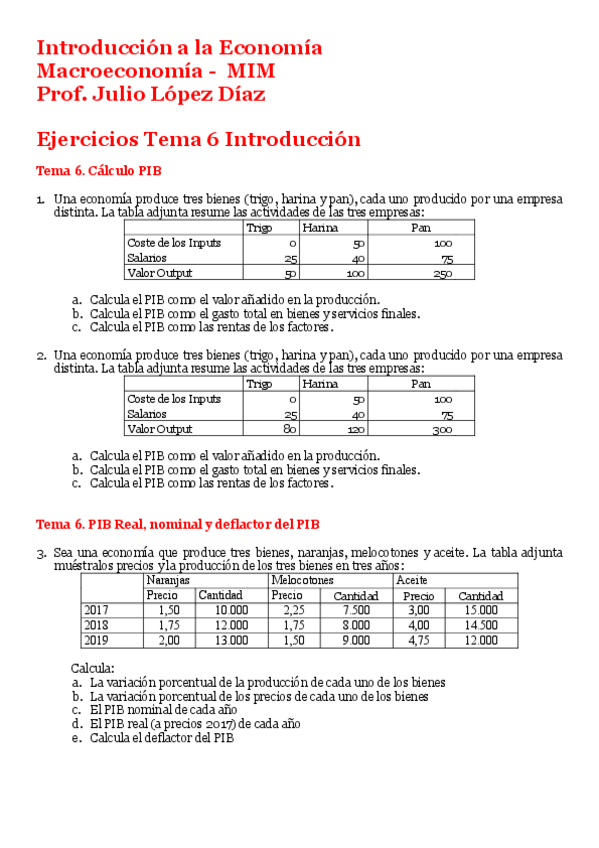 Introducción a la Economía
Macroeconomía - MIM
Prof. Julio López Díaz

Ejercicios Tema 6 Introducción

Tema 6. Cálculo PIB

1. Una economía produce tres bienes (trigo, harina y pan), cada uno producido por una empresa distinta. La tabla adjunta resume las actividades de las tres empresas:

| | Trigo | Harina | Pan |
|---|---|---|---|
| Coste de los Inputs | 0 | 50 | 100 |
| Salarios | 25 | 40 | 75 |
| Valor Output | 50 | 100 | 250 |

a. Calcula el PIB como el valor añadido en la producción.
b. Calcula el PIB como el gasto total en bienes y servicios finales.
c. Calcula el PIB como las rentas de los factores.

2. Una economía produce tres bienes (trigo, harina y pan), cada uno producido por una empresa distinta. La tabla adjunta resume las actividades de las tres empresas:

| | Trigo | Harina | Pan |
|---|---|---|---|
| Coste de los Inputs | 0 | 50 | 100 |
| Salarios | 25 | 40 | 75 |
| Valor Output | 80 | 120 | 300 |

a. Calcula el PIB como el valor añadido en la producción.
b. Calcula el PIB como el gasto total en bienes y servicios finales.
c. Calcula el PIB como las rentas de los factores.

Tema 6. PIB Real, nominal y deflactor del PIB

3. Sea una economía que produce tres bienes, naranjas, melocotones y aceite. La tabla adjunta muéstralos precios y la producción de los tres bienes en tres años:

| | Naranjas | | Melocotones | | Aceite | |
|---|---|---|---|---|---|---|
| | Precio | Cantidad | Precio | Cantidad | Precio | Cantidad |
| 2017 | 1,50 | 10.000 | 2,25 | 7.500 | 3,00 | 15.000 |
| 2018 | 1,75 | 12.000 | 1,75 | 8.000 | 4,00 | 14.500 |
| 2019 | 2,00 | 13.000 | 1,50 | 9.000 | 4,75 | 12.000 |

Calcula:
a. La variación porcentual de la producción de cada uno de los bienes
b. La variación porcentual de los precios de cada uno de los bienes
c. El PIB nominal de cada año
d. El PIB real (a precios 2017) de cada año
e. Calcula el deflactor del PIB